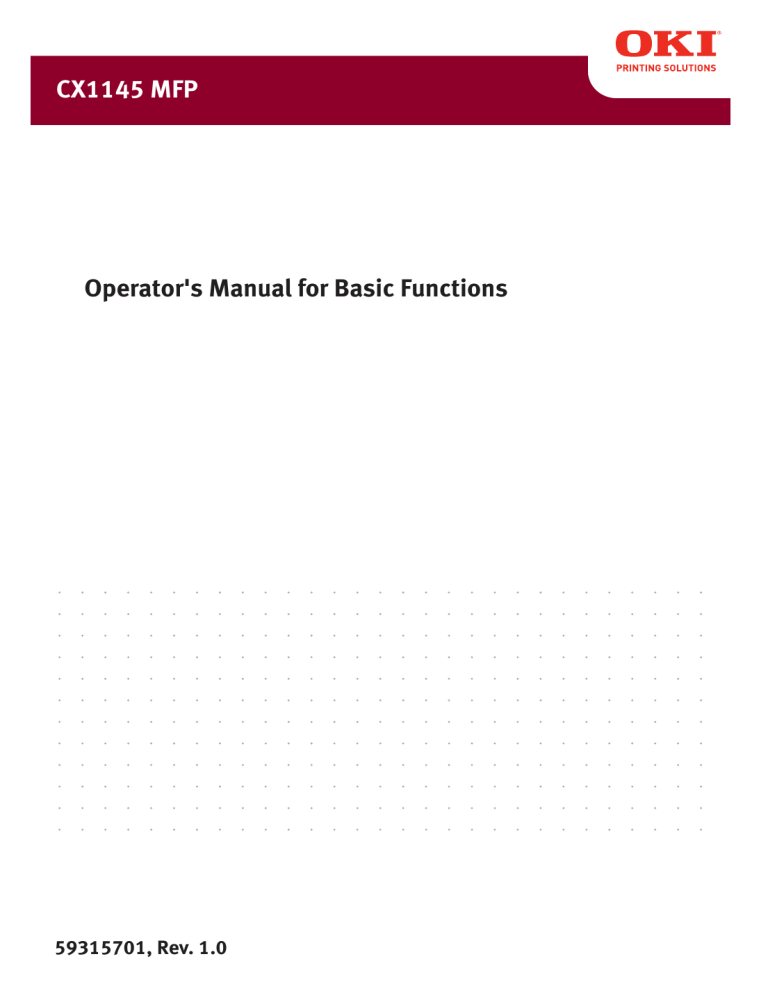 OKI®
PRINTING SOLUTIONS

CX1145 MFP

Operator's Manual for Basic Functions

59315701, Rev. 1.0